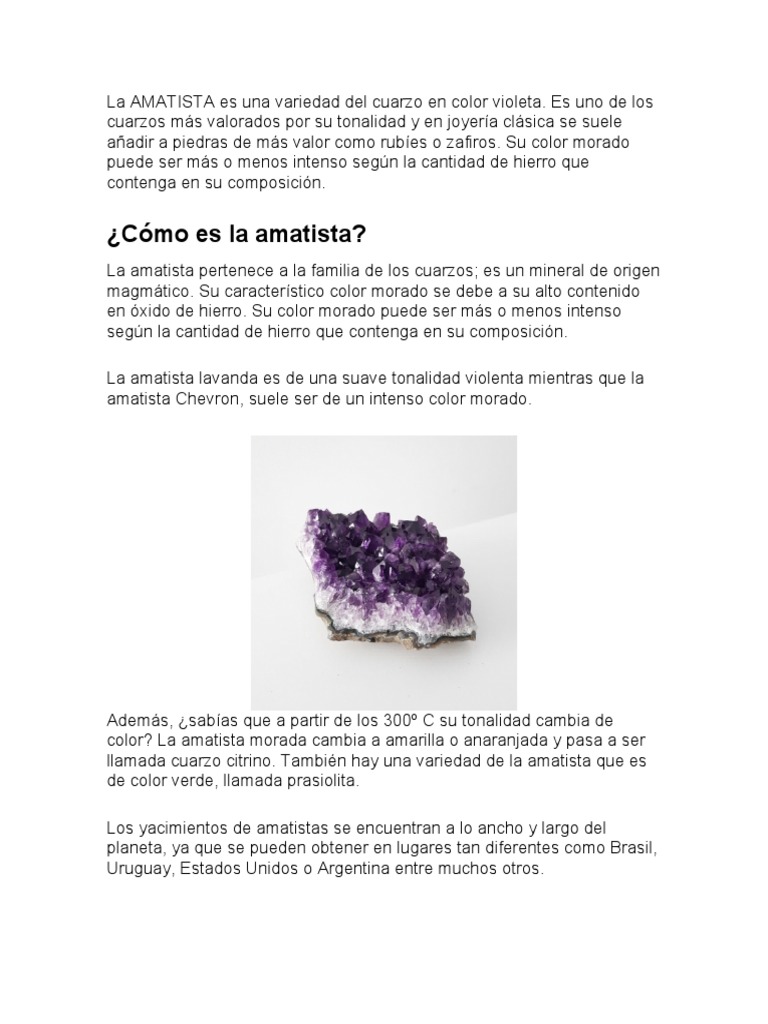 La AMATISTA es una variedad del cuarzo en color violeta. Es uno de los cuarzos más valorados por su tonalidad y en joyería clásica se suele añadir a piedras de más valor como rubíes o zafiros. Su color morado puede ser más o menos intenso según la cantidad de hierro que contenga en su composición.

¿Cómo es la amatista?

La amatista pertenece a la familia de los cuarzos; es un mineral de origen magmático. Su característico color morado se debe a su alto contenido en óxido de hierro. Su color morado puede ser más o menos intenso según la cantidad de hierro que contenga en su composición.

La amatista lavanda es de una suave tonalidad violenta mientras que la amatista Chevron, suele ser de un intenso color morado.

Además, ¿sabías que a partir de los 300º C su tonalidad cambia de color? La amatista morada cambia a amarilla o anaranjada y pasa a ser llamada cuarzo citrino. También hay una variedad de la amatista que es de color verde, llamada prasiolita.

Los yacimientos de amatistas se encuentran a lo ancho y largo del planeta, ya que se pueden obtener en lugares tan diferentes como Brasil, Uruguay, Estados Unidos o Argentina entre muchos otros.